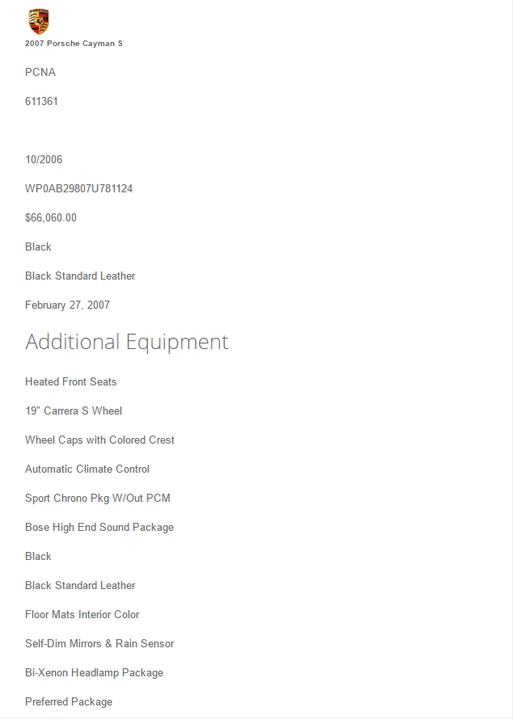 2007 Porsche Cayman S

PCNA

611361

10/2006

WP0AB29807U781124

$66,060.00

Black

Black Standard Leather

February 27, 2007

Additional Equipment

Heated Front Seats

19" Carrera S Wheel

Wheel Caps with Colored Crest

Automatic Climate Control

Sport Chrono Pkg W/Out PCM

Bose High End Sound Package

Black

Black Standard Leather

Floor Mats Interior Color

Self-Dim Mirrors & Rain Sensor

Bi-Xenon Headlamp Package

Preferred Package